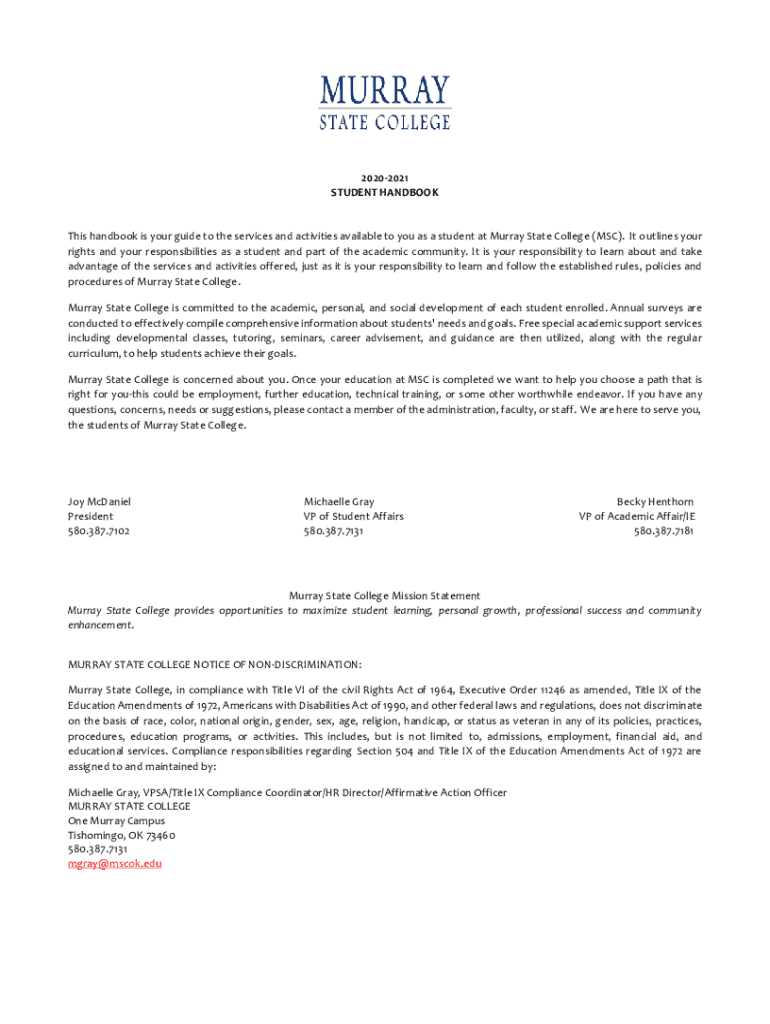 MURRAY
STATE COLLEGE

2020-2021
STUDENT HANDBOOK

This handbook is your guide to the services and activities available to you as a student at Murray State College (MSC). It outlines your rights and your responsibilities as a student and part of the academic community. It is your responsibility to learn about and take advantage of the services and activities offered, just as it is your responsibility to learn and follow the established rules, policies and procedures of Murray State College.

Murray State College is committed to the academic, personal, and social development of each student enrolled. Annual surveys are conducted to effectively compile comprehensive information about students' needs and goals. Free special academic support services including developmental classes, tutoring, seminars, career advisement, and guidance are then utilized, along with the regular curriculum, to help students achieve their goals.

Murray State College is concerned about you. Once your education at MSC is completed we want to help you choose a path that is right for you-this could be employment, further education, technical training, or some other worthwhile endeavor. If you have any questions, concerns, needs or suggestions, please contact a member of the administration, faculty, or staff. We are here to serve you, the students of Murray State College.

Joy McDaniel
President
580.387.7102

Michaelle Gray
VP of Student Affairs
580.387.7131

Becky Henthorn
VP of Academic Affair/IE
580.387.7181

Murray State College Mission Statement
Murray State College provides opportunities to maximize student learning, personal growth, professional success and community enhancement.

MURRAY STATE COLLEGE NOTICE OF NON-DISCRIMINATION:

Murray State College, in compliance with Title VI of the civil Rights Act of 1964, Executive Order 11246 as amended, Title IX of the Education Amendments of 1972, Americans with Disabilities Act of 1990, and other federal laws and regulations, does not discriminate on the basis of race, color, national origin, gender, sex, age, religion, handicap, or status as veteran in any of its policies, practices, procedures, education programs, or activities. This includes, but is not limited to, admissions, employment, financial aid, and educational services. Compliance responsibilities regarding Section 504 and Title IX of the Education Amendments Act of 1972 are assigned to and maintained by:

Michaelle Gray, VPSA/Title IX Compliance Coordinator/HR Director/Affirmative Action Officer
MURRAY STATE COLLEGE
One Murray Campus
Tishomingo, OK 73460
580.387.7131
mgray@mscok.edu